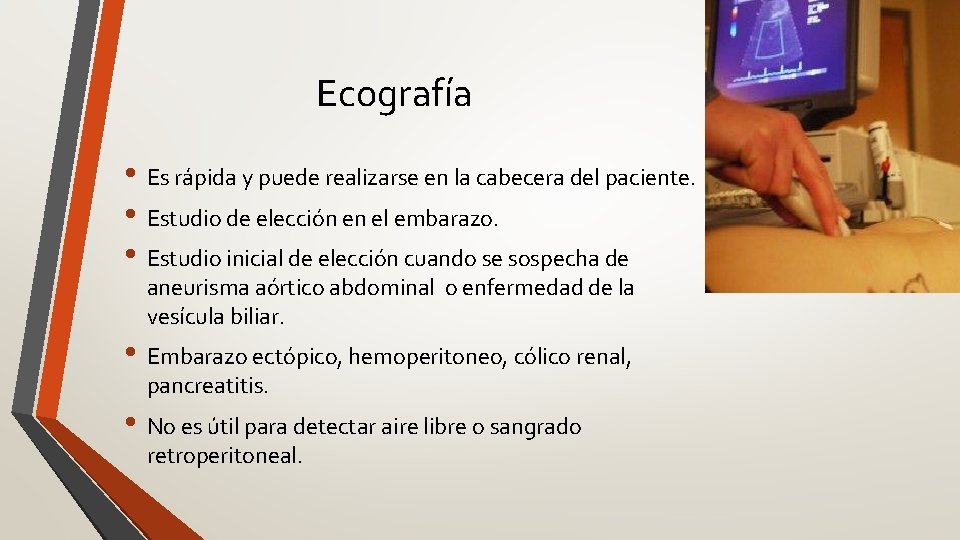 Ecografía

• Es rápida y puede realizarse en la cabecera del paciente.

• Estudio de elección en el embarazo.

• Estudio inicial de elección cuando se sospecha de aneurisma aórtico abdominal o enfermedad de la vesícula biliar.

• Embarazo ectópico, hemoperitoneo, cólico renal, pancreatitis.

• No es útil para detectar aire libre o sangrado retroperitoneal.